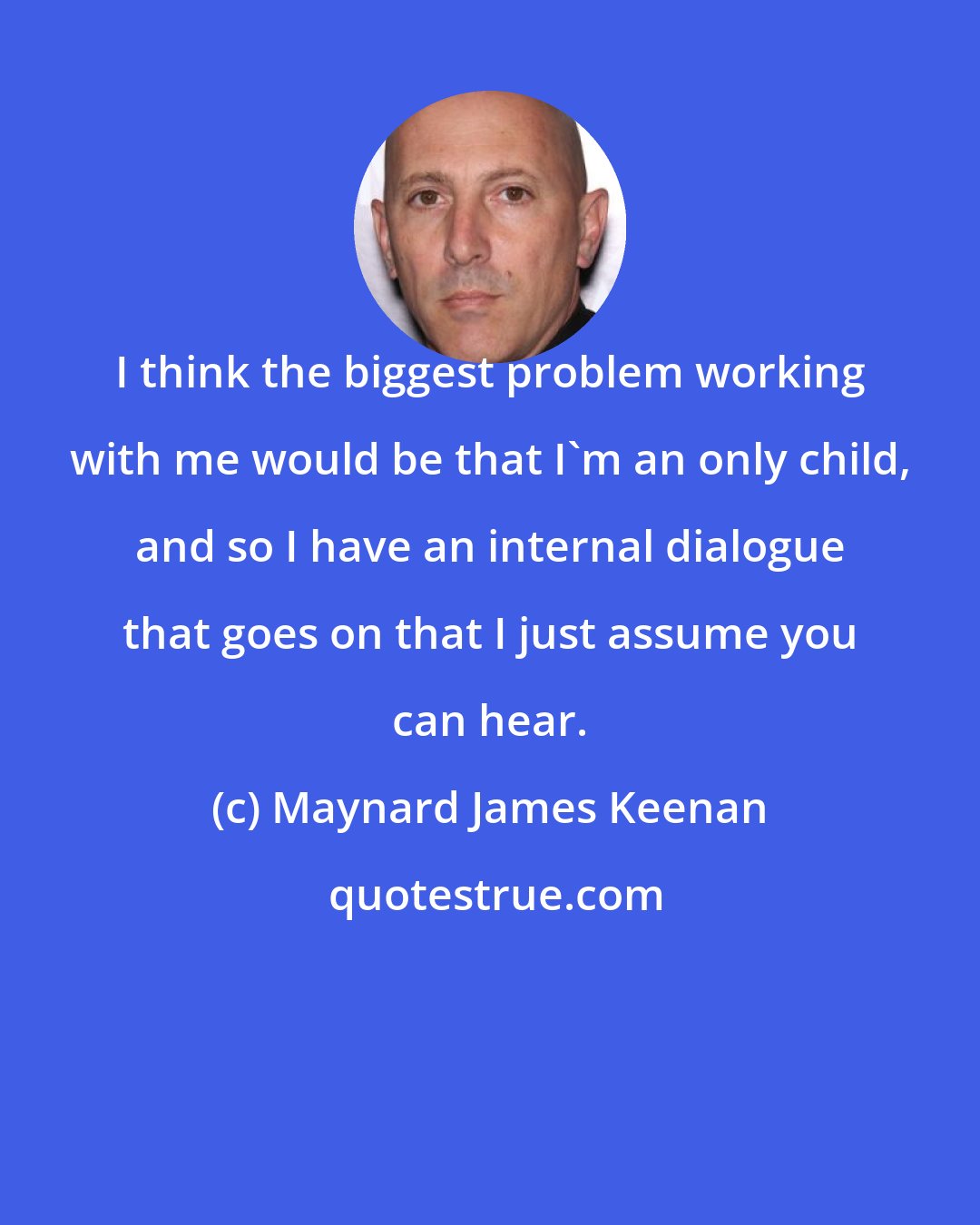 I think the biggest problem working with me would be that I`m an only child, and so I have an internal dialogue that goes on that I just assume you can hear.

(c) Maynard James Keenan

quotestrue.com